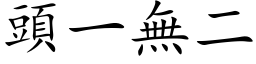 頭一無二